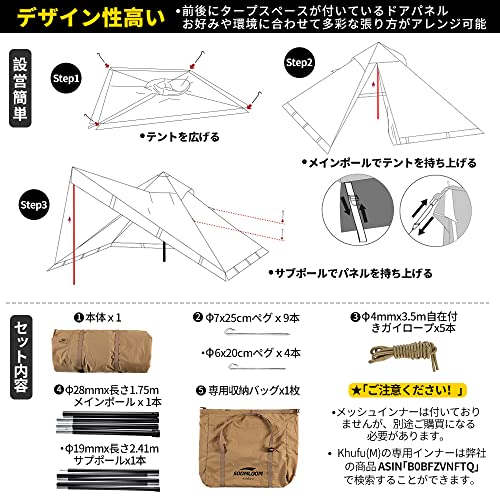 デザイン性高い

•前後にタープスペースが付いているドアパネル
お好みや環境に合わせて多彩な張り方がアレンジ可能

設営簡単

Step1

•テントを広げる

Step2

•メインポールでテントを持ち上げる

Step3

•サブポールでパネルを持ち上げる

セット内容

❶本体 x 1

❷ Φ7x25cmペグ x 9本

•Φ6x20cmペグ x 4本

❸Φ4mmx3.5m自在付きガイロープx5本

❹Φ28mmx長さ1.75m メインポール x 1本

•Φ19mmx長さ2.41m サブポールx1本

❺ 専用収納バッグx1枚

SOOMLOOM

★「ご注意ください！」

•メッシュインナーは付いておりませんが、別途ご購買になる必要があります。

• Khufu(M)の専用インナーは弊社の商品 ASIN「B0BFZVNFTQ」で検索することができます。